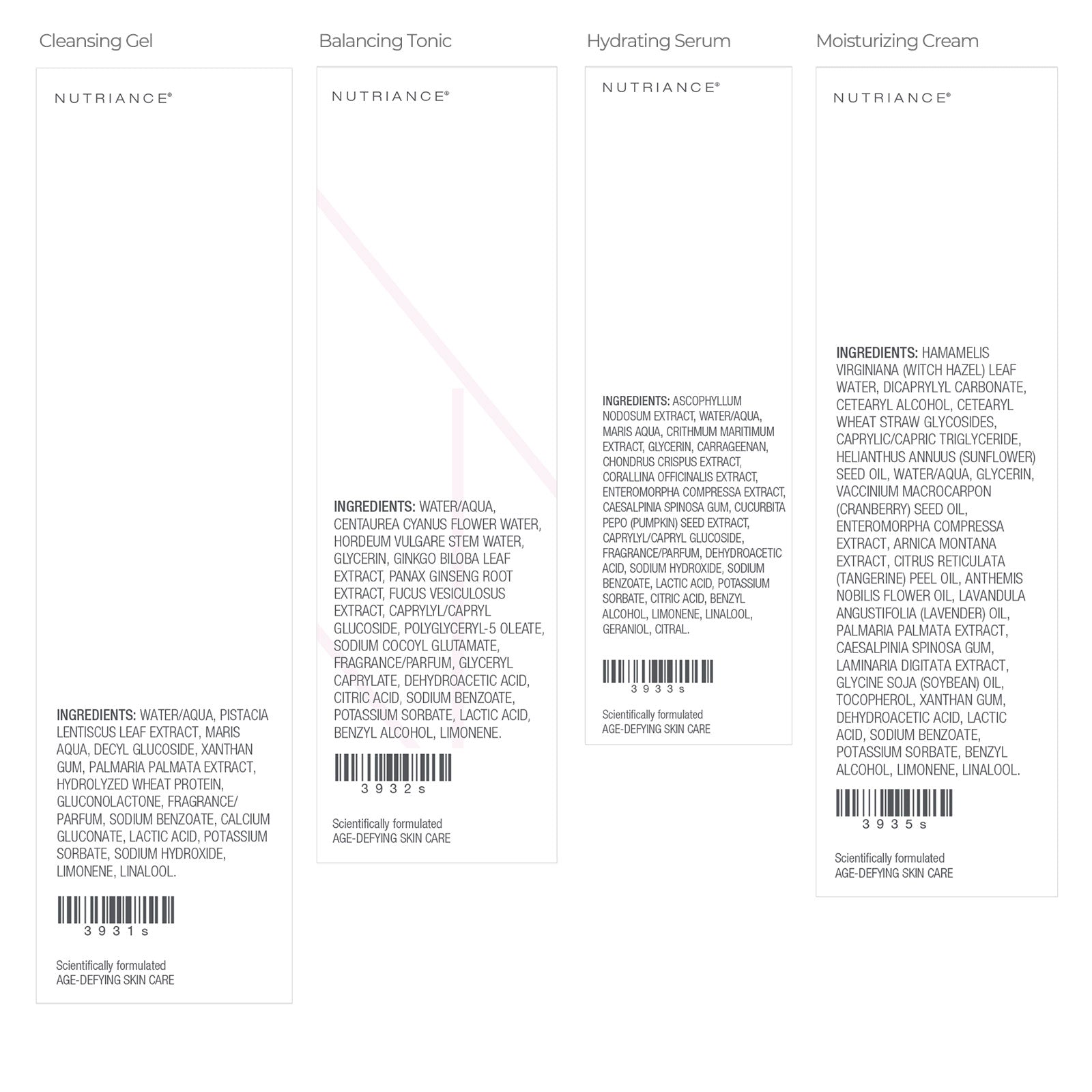 Cleansing Gel

NUTRIANCE®

INGREDIENTS: WATER/AQUA, PISTACIA LENTISCUS LEAF EXTRACT, MARIS AQUA, DECYL GLUCOSIDE, XANTHAN GUM, PALMARIA PALMATA EXTRACT, HYDROLYZED WHEAT PROTEIN, GLUCONOLACTONE, FRAGRANCE/PARFUM, SODIUM BENZOATE, CALCIUM GLUCONATE, LACTIC ACID, POTASSIUM SORBATE, SODIUM HYDROXIDE, LIMONENE, LINALOOL.

3931s

Scientifically formulated
AGE-DEFYING SKIN CARE

Balancing Tonic

NUTRIANCE®

INGREDIENTS: WATER/AQUA, CENTAUREA CYANUS FLOWER WATER, HORDEUM VULGARE STEM WATER, GLYCERIN, GINKGO BILOBA LEAF EXTRACT, PANAX GINSENG ROOT EXTRACT, FUCUS VESICULOSUS EXTRACT, CAPRYLYL/CAPRYL GLUCOSIDE, POLYGLYCERYL-5 OLEATE, SODIUM COCOYL GLUTAMATE, FRAGRANCE/PARFUM, GLYCERYL CAPRYLATE, DEHYDROACETIC ACID, CITRIC ACID, SODIUM BENZOATE, POTASSIUM SORBATE, LACTIC ACID, BENZYL ALCOHOL, LIMONENE.

3932s

Scientifically formulated
AGE-DEFYING SKIN CARE

Hydrating Serum

NUTRIANCE®

INGREDIENTS: ASCOPHYLLUM NODOSUM EXTRACT, WATER/AQUA, MARIS AQUA, CRITHMUM MARITIMUM EXTRACT, GLYCERIN, CARRAGEENAN, CHONDRUS CRISPUS EXTRACT, CORALLINA OFFICINALIS EXTRACT, ENTEROMORPHA COMPRESSA EXTRACT, CAESALPINIA SPINOSA GUM, CUCURBITA PEPO (PUMPKIN) SEED EXTRACT, CAPRYLYL/CAPRYL GLUCOSIDE, FRAGRANCE/PARFUM, DEHYDROACETIC ACID, SODIUM HYDROXIDE, SODIUM BENZOATE, LACTIC ACID, POTASSIUM SORBATE, CITRIC ACID, BENZYL ALCOHOL, LIMONENE, LINALOOL, GERANIOL, CITRAL.

3933s

Scientifically formulated
AGE-DEFYING SKIN CARE

Moisturizing Cream

NUTRIANCE®

INGREDIENTS: HAMAMELIS VIRGINIANA (WITCH HAZEL) LEAF WATER, DICAPRYLYL CARBONATE, CETEARYL ALCOHOL, CETEARYL WHEAT STRAW GLYCOSIDES, CAPRYLIC/CAPRIC TRIGLYCERIDE, HELIANTHUS ANNUUS (SUNFLOWER) SEED OIL, WATER/AQUA, GLYCERIN, VACCINIUM MACROCARPON (CRANBERRY) SEED OIL, ENTEROMORPHA COMPRESSA EXTRACT, ARNICA MONTANA EXTRACT, CITRUS RETICULATA (TANGERINE) PEEL OIL, ANTHEMIS NOBILIS FLOWER OIL, LAVANDULA ANGUSTIFOLIA (LAVENDER) OIL, PALMARIA PALMATA EXTRACT, CAESALPINIA SPINOSA GUM, LAMINARIA DIGITATA EXTRACT, GLYCINE SOJA (SOYBEAN) OIL, TOCOPHEROL, XANTHAN GUM, DEHYDROACETIC ACID, LACTIC ACID, SODIUM BENZOATE, POTASSIUM SORBATE, BENZYL ALCOHOL, LIMONENE, LINALOOL.

3935s

Scientifically formulated
AGE-DEFYING SKIN CARE